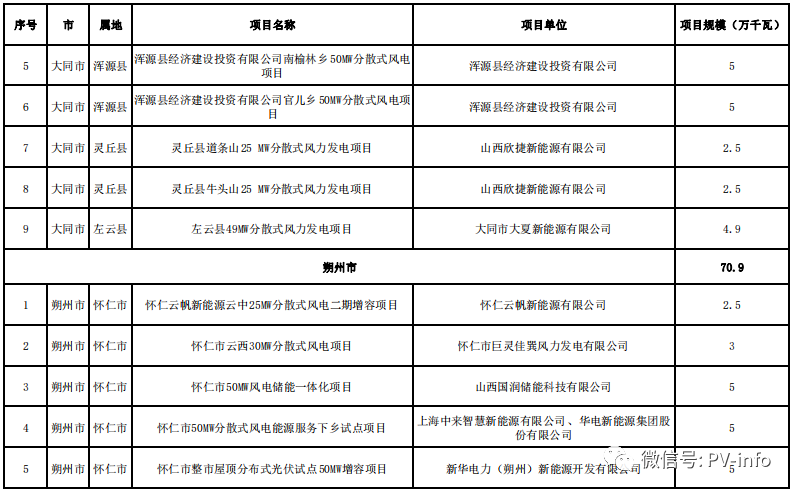 | 序号 | 市 | 属地 | 项目名称 | 项目单位 | 项目规模（万千瓦） |
|---|---|---|---|---|---|
| 5 | 大同市 | 浑源县 | 浑源县经济建设投资有限公司南榆林乡50MW分散式风电项目 | 浑源县经济建设投资有限公司 | 5 |
| 6 | 大同市 | 浑源县 | 浑源县经济建设投资有限公司官儿乡50MW分散式风电项目 | 浑源县经济建设投资有限公司 | 5 |
| 7 | 大同市 | 灵丘县 | 灵丘县道条山25 MW分散式风力发电项目 | 山西欣捷新能源有限公司 | 2.5 |
| 8 | 大同市 | 灵丘县 | 灵丘县牛头山25 MW分散式风力发电项目 | 山西欣捷新能源有限公司 | 2.5 |
| 9 | 大同市 | 左云县 | 左云县49MW分散式风力发电项目 | 大同市大夏新能源有限公司 | 4.9 |
| 朔州市 | | | | | 70.9 |
| 1 | 朔州市 | 怀仁市 | 怀仁云帆新能源云中25MW分散式风电二期增容项目 | 怀仁云帆新能源有限公司 | 2.5 |
| 2 | 朔州市 | 怀仁市 | 怀仁市云西30MW分散式风电项目 | 怀仁市巨灵佳巽风力发电有限公司 | 3 |
| 3 | 朔州市 | 怀仁市 | 怀仁市50MW风电储能一体化项目 | 山西国润储能科技有限公司 | 5 |
| 4 | 朔州市 | 怀仁市 | 怀仁市50MW分散式风电能源服务下乡试点项目 | 上海中来智慧新能源有限公司、华电新能源集团股份有限公司 | 5 |
| 5 | 朔州市 | 怀仁市 | 怀仁市整市屋顶分布式光伏试点50MW增容项目 | 新华电力（朔州）新能源开发有限公司 | 5 |

微信号: PV-info